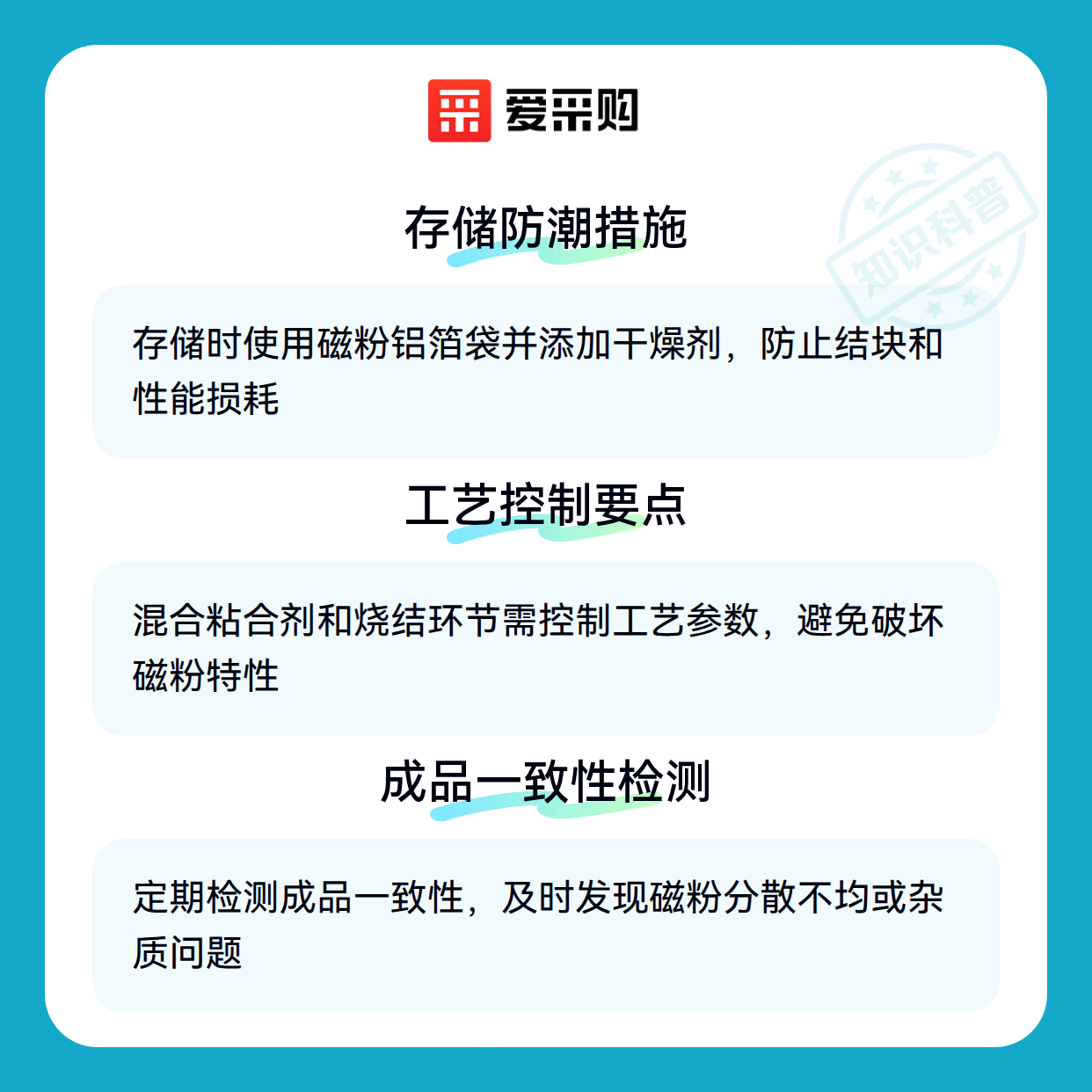 爱采购

存储防潮措施

存储时使用磁粉铝箔袋并添加干燥剂，防止结块和性能损耗

工艺控制要点

混合粘合剂和烧结环节需控制工艺参数，避免破坏磁粉特性

成品一致性检测

定期检测成品一致性，及时发现磁粉分散不均或杂质问题

知识科普